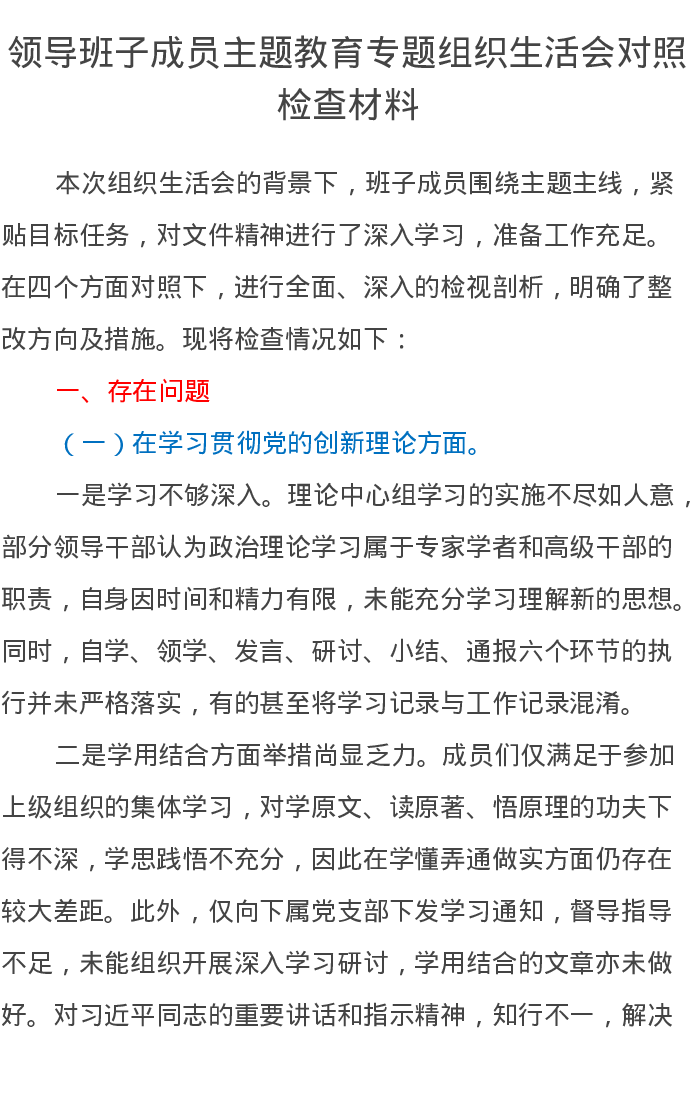 领导班子成员主题教育专题组织生活会对照检查材料

本次组织生活会的背景下，班子成员围绕主题主线，紧贴目标任务，对文件精神进行了深入学习，准备工作充足。在四个方面对照下，进行全面、深入的检视剖析，明确了整改方向及措施。现将检查情况如下：

一、存在问题

（一）在学习贯彻党的创新理论方面。

一是学习不够深入。理论中心组学习的实施不尽如人意，部分领导干部认为政治理论学习属于专家学者和高级干部的职责，自身因时间和精力有限，未能充分学习理解新的思想。同时，自学、领学、发言、研讨、小结、通报六个环节的执行并未严格落实，有的甚至将学习记录与工作记录混淆。

二是学用结合方面举措尚显乏力。成员们仅满足于参加上级组织的集体学习，对学原文、读原著、悟原理的功夫下得不深，学思践悟不充分，因此在学懂弄通做实方面仍存在较大差距。此外，仅向下属党支部下发学习通知，督导指导不足，未能组织开展深入学习研讨，学用结合的文章亦未做好。对习近平同志的重要讲话和指示精神，知行不一，解决